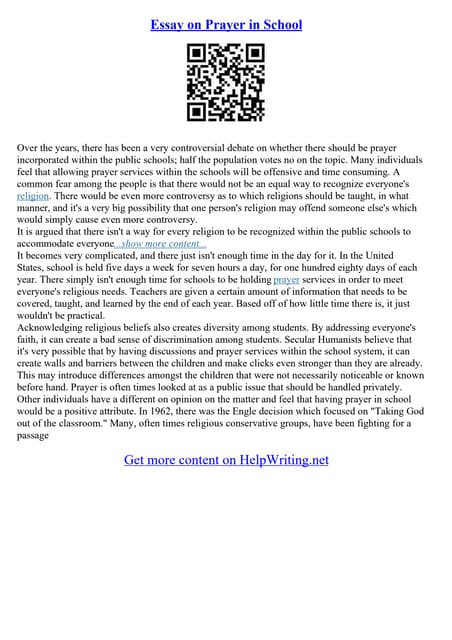 Essay on Prayer in School

Over the years, there has been a very controversial debate on whether there should be prayer incorporated within the public schools; half the population votes no on the topic. Many individuals feel that allowing prayer services within the schools will be offensive and time consuming. A common fear among the people is that there would not be an equal way to recognize everyone's religion. There would be even more controversy as to which religions should be taught, in what manner, and it's a very big possibility that one person's religion may offend someone else's which would simply cause even more controversy.
It is argued that there isn't a way for every religion to be recognized within the public schools to accommodate everyone...show more content...
It becomes very complicated, and there just isn't enough time in the day for it. In the United States, school is held five days a week for seven hours a day, for one hundred eighty days of each year. There simply isn't enough time for schools to be holding prayer services in order to meet everyone's religious needs. Teachers are given a certain amount of information that needs to be covered, taught, and learned by the end of each year. Based off of how little time there is, it just wouldn't be practical.
Acknowledging religious beliefs also creates diversity among students. By addressing everyone's faith, it can create a bad sense of discrimination among students. Secular Humanists believe that it's very possible that by having discussions and prayer services within the school system, it can create walls and barriers between the children and make clicks even stronger than they are already. This may introduce differences amongst the children that were not necessarily noticeable or known before hand. Prayer is often times looked at as a public issue that should be handled privately.
Other individuals have a different on opinion on the matter and feel that having prayer in school would be a positive attribute. In 1962, there was the Engle decision which focused on "Taking God out of the classroom." Many, often times religious conservative groups, have been fighting for a passage

Get more content on HelpWriting.net